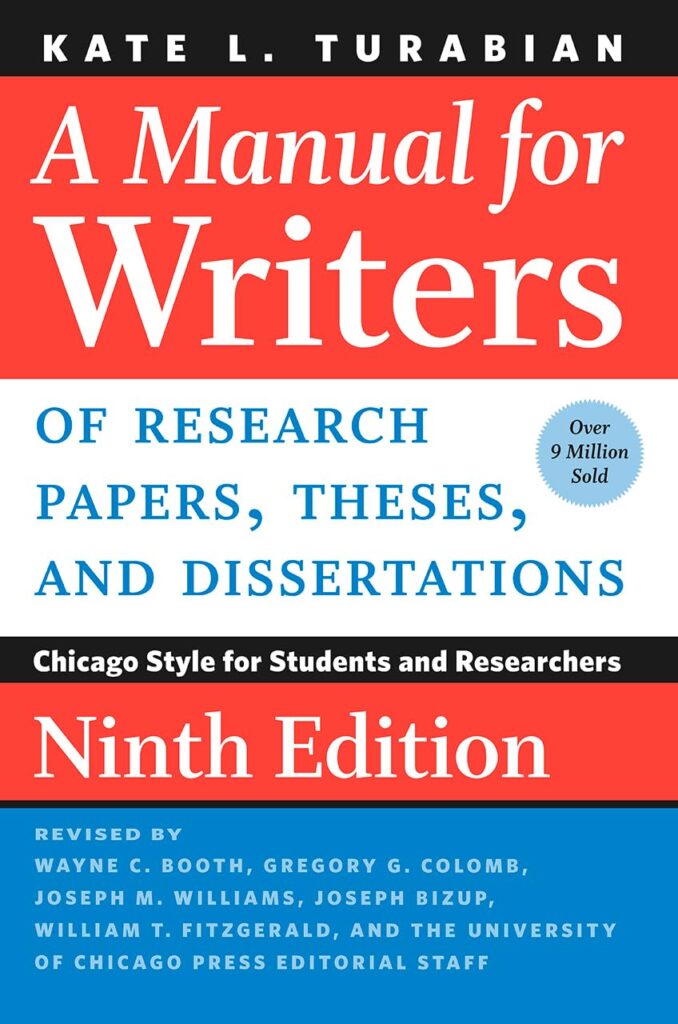 KATE L. TURABIAN

A Manual for Writers

OF RESEARCH PAPERS, THESES, AND DISSERTATIONS

Over 9 Million Sold

Chicago Style for Students and Researchers

Ninth Edition

REVISED BY
WAYNE C. BOOTH, GREGORY G. COLOMB, JOSEPH M. WILLIAMS, JOSEPH BIZUP, WILLIAM T. FITZGERALD, AND THE UNIVERSITY OF CHICAGO PRESS EDITORIAL STAFF